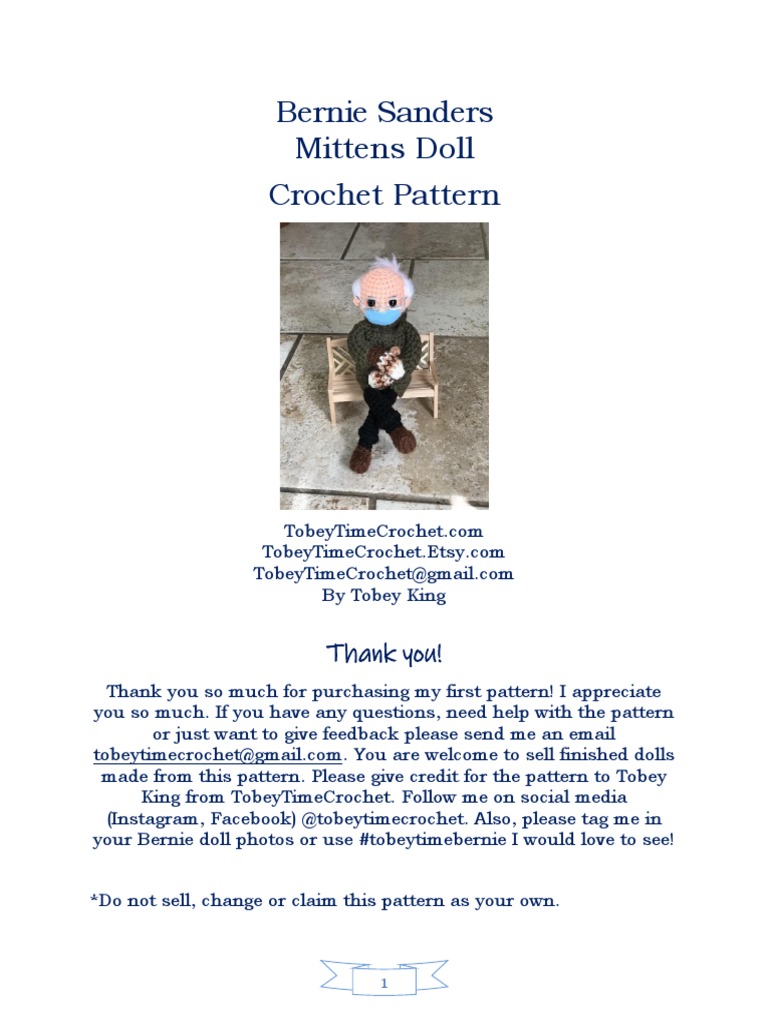 Bernie Sanders
Mittens Doll
Crochet Pattern

TobeyTimeCrochet.com
TobeyTimeCrochet.Etsy.com
TobeyTimeCrochet@gmail.com
By Tobey King

Thank you!

Thank you so much for purchasing my first pattern! I appreciate you so much. If you have any questions, need help with the pattern or just want to give feedback please send me an email tobeytimecrochet@gmail.com. You are welcome to sell finished dolls made from this pattern. Please give credit for the pattern to Tobey King from TobeyTimeCrochet. Follow me on social media (Instagram, Facebook) @tobeytimecrochet. Also, please tag me in your Bernie doll photos or use #tobeytimebernie I would love to see!

*Do not sell, change or claim this pattern as your own.

1